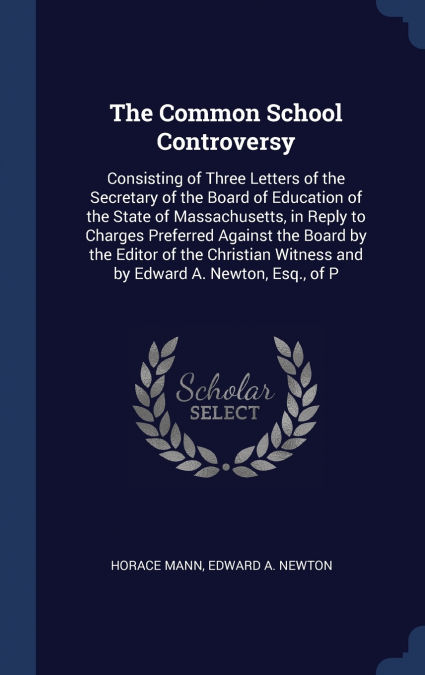 The Common School Controversy

Consisting of Three Letters of the Secretary of the Board of Education of the State of Massachusetts, in Reply to Charges Preferred Against the Board by the Editor of the Christian Witness and by Edward A. Newton, Esq., of P

Scholar SELECT

HORACE MANN, EDWARD A. NEWTON